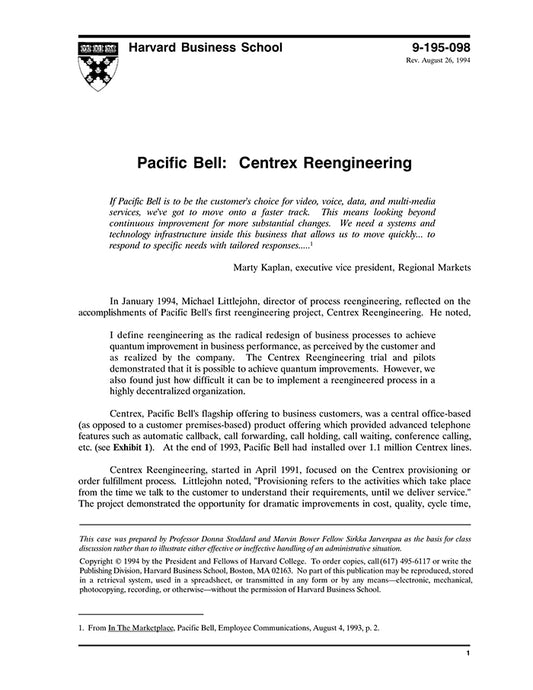 Harvard Business School

9-195-098
Rev. August 26, 1994

Pacific Bell: Centrex Reengineering

If Pacific Bell is to be the customer's choice for video, voice, data, and multi-media services, we've got to move onto a faster track. This means looking beyond continuous improvement for more substantial changes. We need a systems and technology infrastructure inside this business that allows us to move quickly... to respond to specific needs with tailored responses.....$^1$

Marty Kaplan, executive vice president, Regional Markets

In January 1994, Michael Littlejohn, director of process reengineering, reflected on the accomplishments of Pacific Bell's first reengineering project, Centrex Reengineering. He noted,

I define reengineering as the radical redesign of business processes to achieve quantum improvement in business performance, as perceived by the customer and as realized by the company. The Centrex Reengineering trial and pilots demonstrated that it is possible to achieve quantum improvements. However, we also found just how difficult it can be to implement a reengineered process in a highly decentralized organization.

Centrex, Pacific Bell's flagship offering to business customers, was a central office-based (as opposed to a customer premises-based) product offering which provided advanced telephone features such as automatic callback, call forwarding, call holding, call waiting, conference calling, etc. (see Exhibit 1). At the end of 1993, Pacific Bell had installed over 1.1 million Centrex lines.

Centrex Reengineering, started in April 1991, focused on the Centrex provisioning or order fulfillment process. Littlejohn noted, "Provisioning refers to the activities which take place from the time we talk to the customer to understand their requirements, until we deliver service." The project demonstrated the opportunity for dramatic improvements in cost, quality, cycle time,

This case was prepared by Professor Donna Stoddard and Marvin Bower Fellow Sirkka Jarvenpaa as the basis for class discussion rather than to illustrate either effective or ineffective handling of an administrative situation.

Copyright © 1994 by the President and Fellows of Harvard College. To order copies, call (617) 495-6117 or write the Publishing Division, Harvard Business School, Boston, MA 02163. No part of this publication may be reproduced, stored in a retrieval system, used in a spreadsheet, or transmitted in any form or by any means—electronic, mechanical, photocopying, recording, or otherwise—without the permission of Harvard Business School.

1. From In The Marketplace, Pacific Bell, Employee Communications, August 4, 1993, p. 2.

1